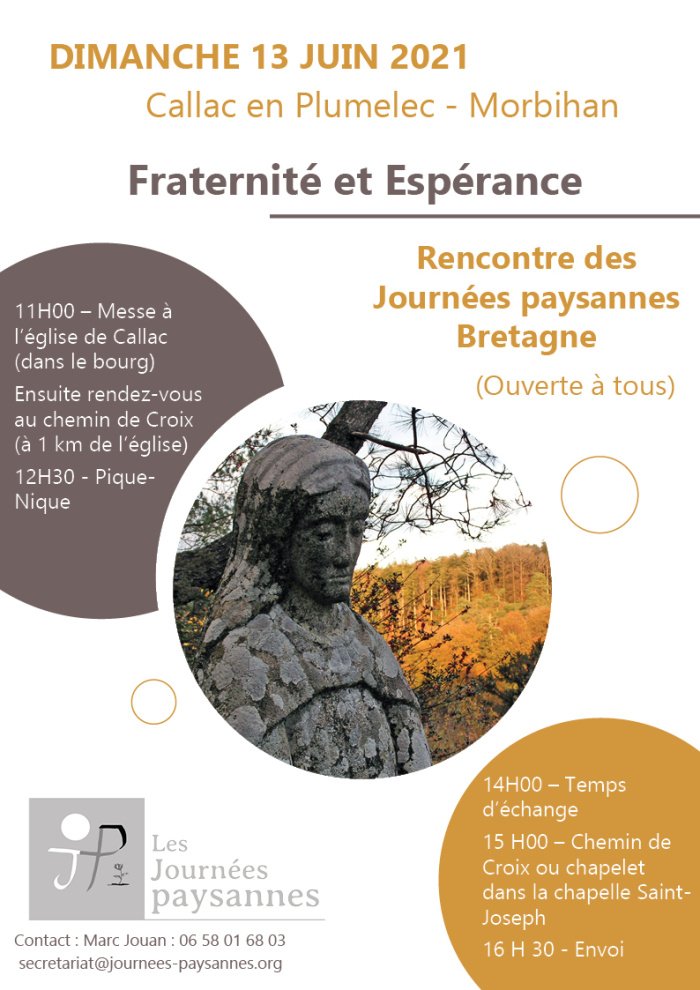 DIMANCHE 13 JUIN 2021
Callac en Plumelec - Morbihan

Fraternité et Espérance

Rencontre des Journées paysannes Bretagne

(Ouverte à tous)

11H00 – Messe à l'église de Callac (dans le bourg)

Ensuite rendez-vous au chemin de Croix (à 1 km de l'église)

12H30 - Pique-Nique

14H00 – Temps d'échange

15 H00 – Chemin de Croix ou chapelet dans la chapelle Saint-Joseph

16 H 30 - Envoi

JP

Les Journées paysannes

Contact : Marc Jouan : 06 58 01 68 03
secretariat@journees-paysannes.org